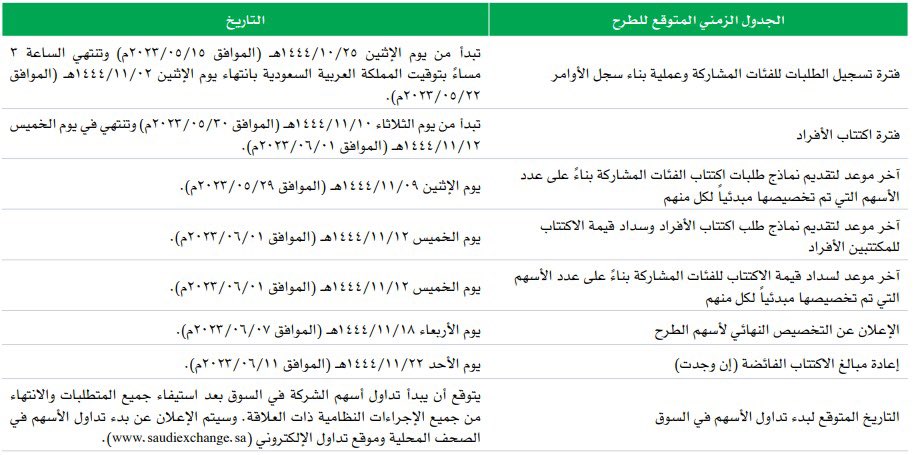 | الجدول الزمني المتوقع للطرح | التاريخ |
|---|---|
| فترة تسجيل الطلبات للفئات المشاركة وعملية بناء سجل الأوامر | تبدأ من يوم الإثنين ١٤٤٤/١٠/٢٥هـ (الموافق ٢٠٢٣/٠٥/١٥م) وتنتهي الساعة ٣ مساءً بتوقيت المملكة العربية السعودية بانتهاء يوم الإثنين ١٤٤٤/١١/٠٢هـ (الموافق ٢٠٢٣/٠٥/٢٢م). |
| فترة اكتتاب الأفراد | تبدأ من يوم الثلاثاء ١٤٤٤/١١/١٠هـ (الموافق ٢٠٢٣/٠٥/٣٠م) وتنتهي في يوم الخميس ١٤٤٤/١١/١٢هـ (الموافق ٢٠٢٣/٠٦/٠١م). |
| آخر موعد لتقديم نماذج طلبات اكتتاب الفئات المشاركة بناءً على عدد الأسهم التي تم تخصيصها مبدئياً لكل منهم | يوم الإثنين ١٤٤٤/١١/٠٩هـ (الموافق ٢٠٢٣/٠٥/٢٩م). |
| آخر موعد لتقديم نماذج طلب اكتتاب الأفراد وسداد قيمة الاكتتاب للمكتتبين الأفراد | يوم الخميس ١٤٤٤/١١/١٢هـ (الموافق ٢٠٢٣/٠٦/٠١م). |
| آخر موعد لسداد قيمة الاكتتاب للفئات المشاركة بناءً على عدد الأسهم التي تم تخصيصها مبدئياً لكل منهم | يوم الخميس ١٤٤٤/١١/١٢هـ (الموافق ٢٠٢٣/٠٦/٠١م). |
| الإعلان عن التخصيص النهائي لأسهم الطرح | يوم الأربعاء ١٤٤٤/١١/١٨هـ (الموافق ٢٠٢٣/٠٦/٠٧م). |
| إعادة مبالغ الاكتتاب الفائضة (إن وجدت) | يوم الأحد ١٤٤٤/١١/٢٢هـ (الموافق ٢٠٢٣/٠٦/١١م). |
| التاريخ المتوقع لبدء تداول الأسهم في السوق | يتوقع أن يبدأ تداول أسهم الشركة في السوق بعد استيفاء جميع المتطلبات والانتهاء من جميع الإجراءات النظامية ذات العلاقة. وسيتم الإعلان عن بدء تداول الأسهم في الصحف المحلية وموقع تداول الإلكتروني (www.saudiexchange.sa). |